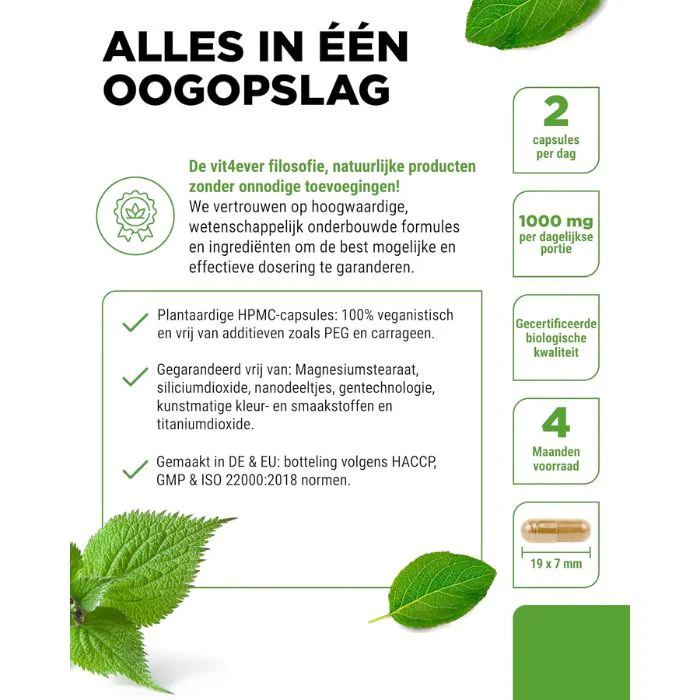 ALLES IN ÉÉN OOGOPSLAG

De vit4ever filosofie, natuurlijke producten zonder onnodige toevoegingen!
We vertrouwen op hoogwaardige, wetenschappelijk onderbouwde formules en ingrediënten om de best mogelijke en effectieve dosering te garanderen.

Plantaardige HPMC-capsules: 100% veganistisch en vrij van additieven zoals PEG en carrageen.

Gegarandeerd vrij van: Magnesiumstearaat, siliciumdioxide, nanodeeltjes, gentechnologie, kunstmatige kleur- en smaakstoffen en titaniumdioxide.

Gemaakt in DE & EU: botteling volgens HACCP, GMP & ISO 22000:2018 normen.

2
capsules per dag

1000 mg
per dagelijkse portie

Gecertificeerde biologische kwaliteit

4
Maanden voorraad

19 x 7 mm